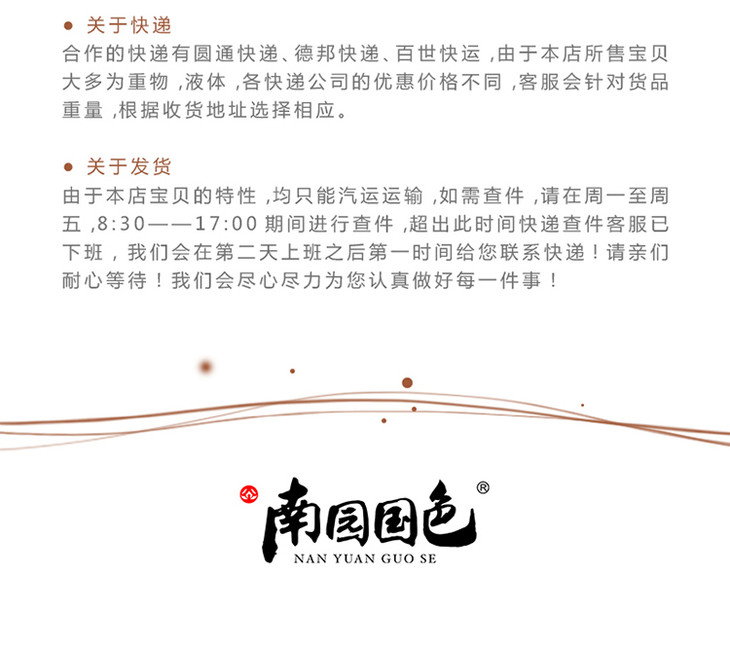 • 关于快递
合作的快递有圆通快递、德邦快递、百世快运,由于本店所售宝贝大多为重物,液体,各快递公司的优惠价格不同,客服会针对货品重量,根据收货地址选择相应。

• 关于发货
由于本店宝贝的特性,均只能汽运运输,如需查件,请在周一至周五,8:30——17:00期间进行查件,超出此时间快递查件客服已下班,我们会在第二天上班之后第一时间给您联系快递!请亲们耐心等待!我们会尽心尽力为您认真做好每一件事!

南园国色®
NAN YUAN GUO SE